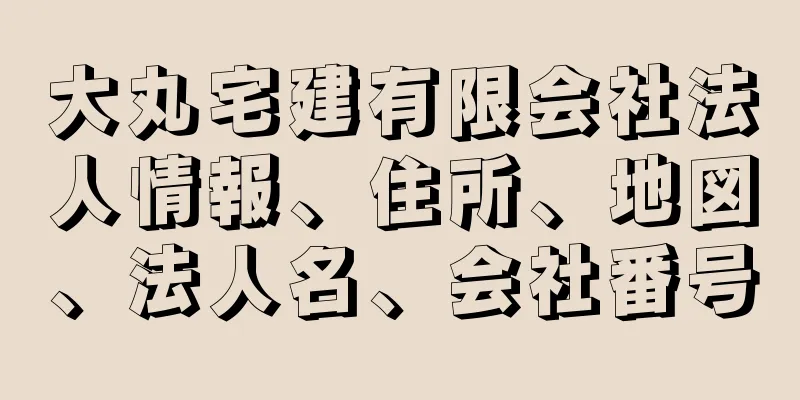 大丸宅建有限会社法人情報、住所、地図、法人名、会社番号